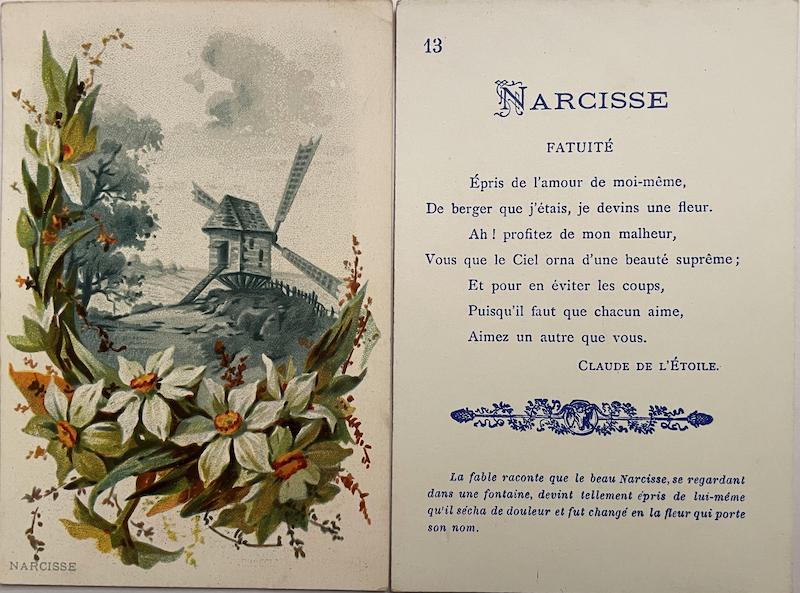 NARCISSE

13

NARCISSE

FATUITÉ

Épris de l'amour de moi-même,
De berger que j'étais, je devins une fleur.
Ah ! profitez de mon malheur,
Vous que le Ciel orna d'une beauté suprême ;
Et pour en éviter les coups,
Puisqu'il faut que chacun aime,
Aimez un autre que vous.

CLAUDE DE L'ÉTOILE.

La fable raconte que le beau Narcisse, se regardant dans une fontaine, devint tellement épris de lui-même qu'il sécha de douleur et fut changé en la fleur qui porte son nom.